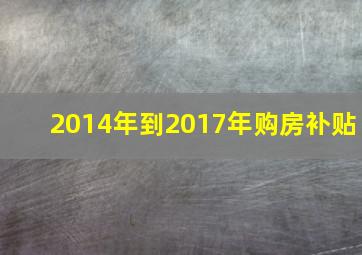 2014年到2017年购房补贴